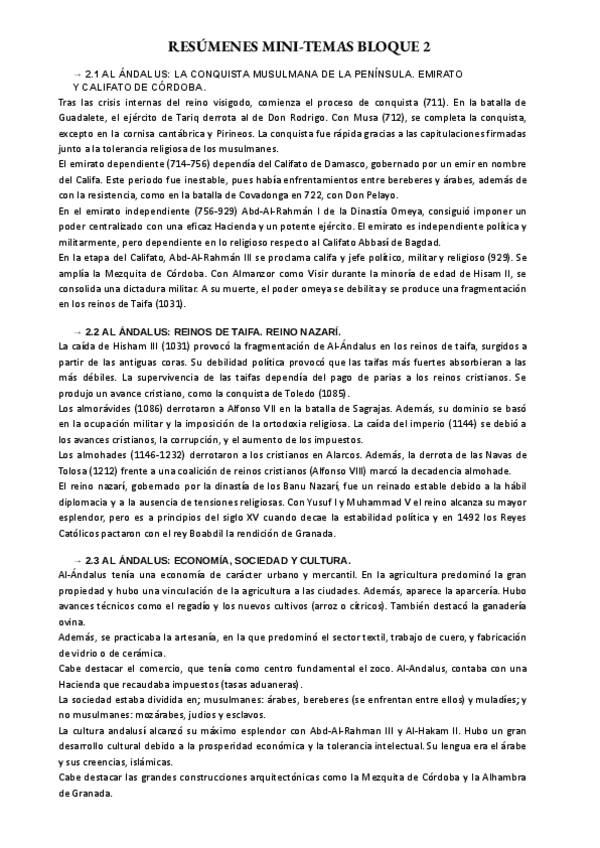 RESÚMENES MINI-TEMAS BLOQUE 2

→ 2.1 AL ÁNDALUS: LA CONQUISTA MUSULMANA DE LA PENÍNSULA. EMIRATO Y CALIFATO DE CÓRDOBA.

Tras las crisis internas del reino visigodo, comienza el proceso de conquista (711). En la batalla de Guadalete, el ejército de Tariq derrota al de Don Rodrigo. Con Musa (712), se completa la conquista, excepto en la cornisa cantábrica y Pirineos. La conquista fue rápida gracias a las capitulaciones firmadas junto a la tolerancia religiosa de los musulmanes.
El emirato dependiente (714-756) dependía del Califato de Damasco, gobernado por un emir en nombre del Califa. Este periodo fue inestable, pues había enfrentamientos entre bereberes y árabes, además de con la resistencia, como en la batalla de Covadonga en 722, con Don Pelayo.
En el emirato independiente (756-929) Abd-Al-Rahmán I de la Dinastía Omeya, consiguió imponer un poder centralizado con una eficaz Hacienda y un potente ejército. El emirato es independiente política y militarmente, pero dependiente en lo religioso respecto al Califato Abbasí de Bagdad.
En la etapa del Califato, Abd-Al-Rahmán III se proclama califa y jefe político, militar y religioso (929). Se amplía la Mezquita de Córdoba. Con Almanzor como Visir durante la minoría de edad de Hisam II, se consolida una dictadura militar. A su muerte, el poder omeya se debilita y se produce una fragmentación en los reinos de Taifa (1031).

→ 2.2 AL ÁNDALUS: REINOS DE TAIFA. REINO NAZARÍ.

La caída de Hisham III (1031) provocó la fragmentación de Al-Ándalus en los reinos de taifa, surgidos a partir de las antiguas coras. Su debilidad política provocó que las taifas más fuertes absorbieran a las más débiles. La supervivencia de las taifas dependía del pago de parias a los reinos cristianos. Se produjo un avance cristiano, como la conquista de Toledo (1085).
Los almorávides (1086) derrotaron a Alfonso VII en la batalla de Sagrajas. Además, su dominio se basó en la ocupación militar y la imposición de la ortodoxia religiosa. La caída del imperio (1144) se debió a los avances cristianos, la corrupción, y el aumento de los impuestos.
Los almohades (1146-1232) derrotaron a los cristianos en Alarcos. Además, la derrota de las Navas de Tolosa (1212) frente a una coalición de reinos cristianos (Alfonso VIII) marcó la decadencia almohade.
El reino nazarí, gobernado por la dinastía de los Banu Nazarí, fue un reinado estable debido a la hábil diplomacia y a la ausencia de tensiones religiosas. Con Yusuf I y Muhammad V el reino alcanza su mayor esplendor, pero es a principios del siglo XV cuando decae la estabilidad política y en 1492 los Reyes Católicos pactaron con el rey Boabdil la rendición de Granada.

→ 2.3 AL ÁNDALUS: ECONOMÍA, SOCIEDAD Y CULTURA.

Al-Ándalus tenía una economía de carácter urbano y mercantil. En la agricultura predominó la gran propiedad y hubo una vinculación de la agricultura a las ciudades. Además, aparece la aparcería. Hubo avances técnicos como el regadío y los nuevos cultivos (arroz o cítricos). También destacó la ganadería ovina.
Además, se practicaba la artesanía, en la que predominó el sector textil, trabajo de cuero, y fabricación de vidrio o de cerámica.
Cabe destacar el comercio, que tenía como centro fundamental el zoco. Al-Andalus, contaba con una Hacienda que recaudaba impuestos (tasas aduaneras).
La sociedad estaba dividida en; musulmanes: árabes, bereberes (se enfrentan entre ellos) y muladíes; y no musulmanes: mozárabes, judíos y esclavos.
La cultura andalusí alcanzó su máximo esplendor con Abd-Al-Rahman III y Al-Hakam II. Hubo un gran desarrollo cultural debido a la prosperidad económica y la tolerancia intelectual. Su lengua era el árabe y sus creencias, islámicas.
Cabe destacar las grandes construcciones arquitectónicas como la Mezquita de Córdoba y la Alhambra de Granada.